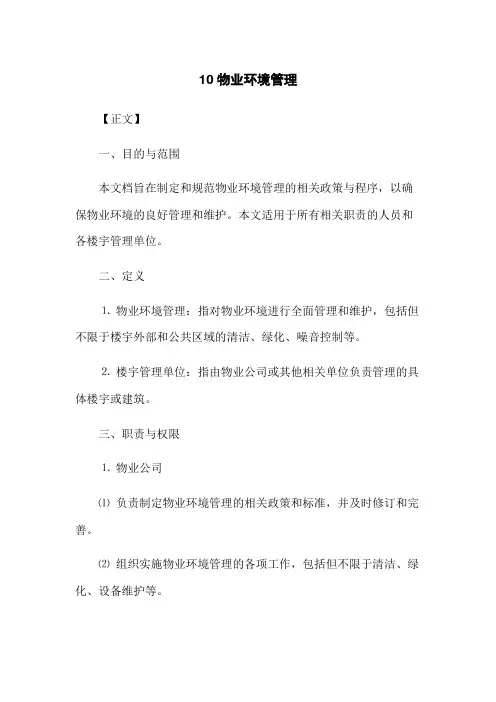 10 物业环境管理

【正文】

一、目的与范围

本文档旨在制定和规范物业环境管理的相关政策与程序，以确保物业环境的良好管理和维护。本文适用于所有相关职责的人员和各楼宇管理单位。

二、定义

1. 物业环境管理：指对物业环境进行全面管理和维护，包括但不限于楼宇外部和公共区域的清洁、绿化、噪音控制等。

2. 楼宇管理单位：指由物业公司或其他相关单位负责管理的具体楼宇或建筑。

三、职责与权限

1. 物业公司

⑴ 负责制定物业环境管理的相关政策和标准，并及时修订和完善。

⑵ 组织实施物业环境管理的各项工作，包括但不限于清洁、绿化、设备维护等。